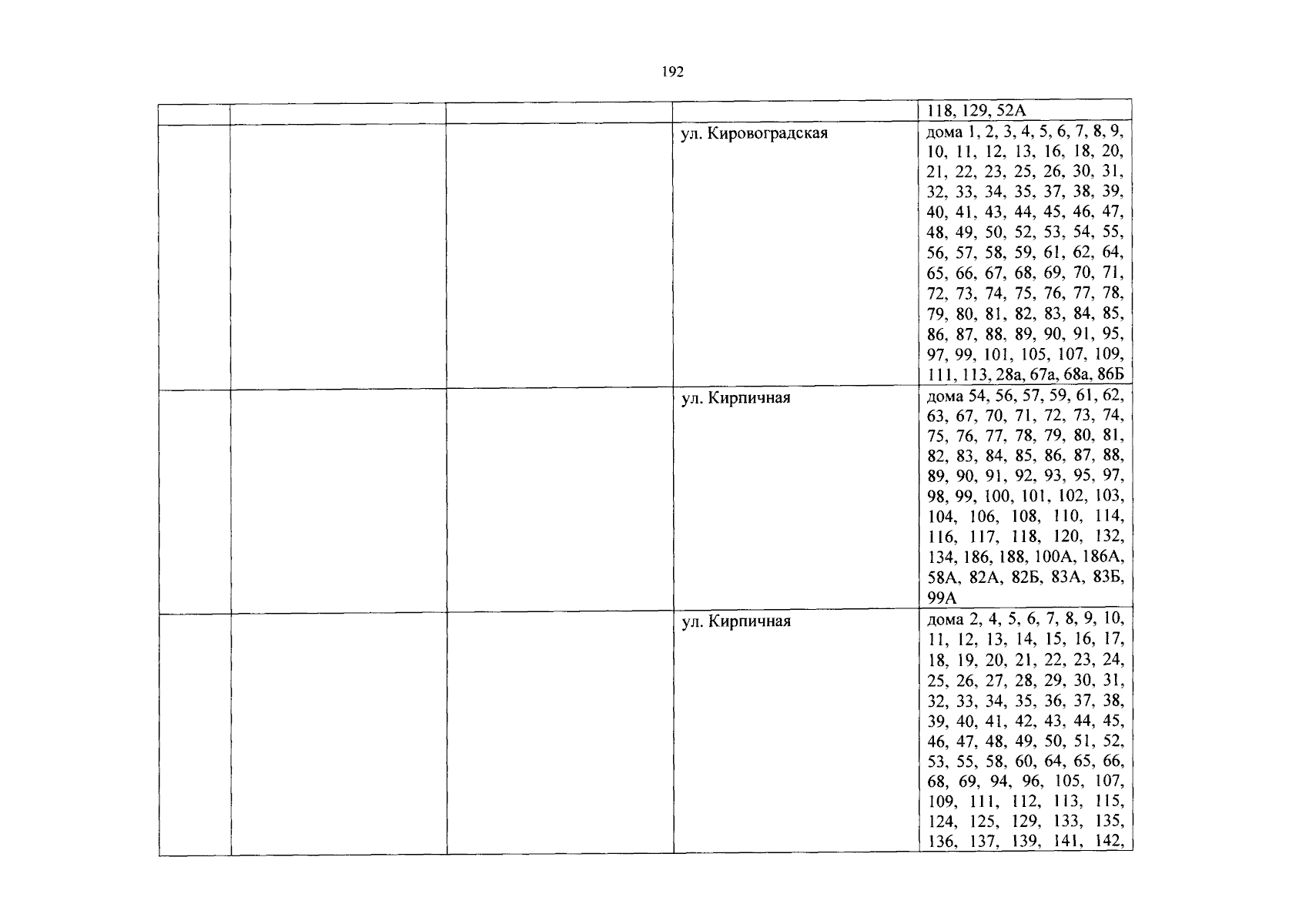 192

| | | | | |
|---|---|---|---|---|
| | | | | 118, 129, 52А |
| | | | ул. Кировоградская | дома 1, 2, 3, 4, 5, 6, 7, 8, 9, 10, 11, 12, 13, 16, 18, 20, 21, 22, 23, 25, 26, 30, 31, 32, 33, 34, 35, 37, 38, 39, 40, 41, 43, 44, 45, 46, 47, 48, 49, 50, 52, 53, 54, 55, 56, 57, 58, 59, 61, 62, 64, 65, 66, 67, 68, 69, 70, 71, 72, 73, 74, 75, 76, 77, 78, 79, 80, 81, 82, 83, 84, 85, 86, 87, 88, 89, 90, 91, 95, 97, 99, 101, 105, 107, 109, 111, 113, 28а, 67а, 68а, 86Б |
| | | | ул. Кирпичная | дома 54, 56, 57, 59, 61, 62, 63, 67, 70, 71, 72, 73, 74, 75, 76, 77, 78, 79, 80, 81, 82, 83, 84, 85, 86, 87, 88, 89, 90, 91, 92, 93, 95, 97, 98, 99, 100, 101, 102, 103, 104, 106, 108, 110, 114, 116, 117, 118, 120, 132, 134, 186, 188, 100А, 186А, 58А, 82А, 82Б, 83А, 83Б, 99А |
| | | | ул. Кирпичная | дома 2, 4, 5, 6, 7, 8, 9, 10, 11, 12, 13, 14, 15, 16, 17, 18, 19, 20, 21, 22, 23, 24, 25, 26, 27, 28, 29, 30, 31, 32, 33, 34, 35, 36, 37, 38, 39, 40, 41, 42, 43, 44, 45, 46, 47, 48, 49, 50, 51, 52, 53, 55, 58, 60, 64, 65, 66, 68, 69, 94, 96, 105, 107, 109, 111, 112, 113, 115, 124, 125, 129, 133, 135, 136, 137, 139, 141, 142, |